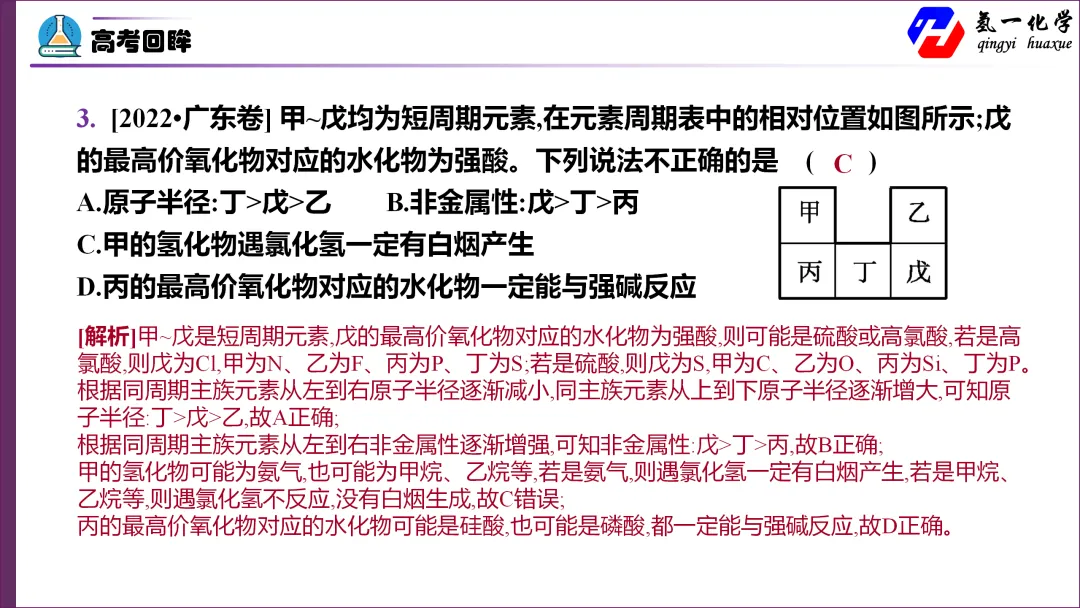 高考回眸

氢一化学
qingyi huaxue

3. [2022•广东卷] 甲~戊均为短周期元素,在元素周期表中的相对位置如图所示;戊的最高价氧化物对应的水化物为强酸。下列说法不正确的是 ( C )

A.原子半径:丁>戊>乙 B.非金属性:戊>丁>丙

C.甲的氢化物遇氯化氢一定有白烟产生

D.丙的最高价氧化物对应的水化物一定能与强碱反应

| 甲 | | 乙 |
|---|---|---|
| 丙 | 丁 | 戊 |

[解析]甲~戊是短周期元素,戊的最高价氧化物对应的水化物为强酸,则可能是硫酸或高氯酸,若是高氯酸,则戊为Cl,甲为N、乙为F、丙为P、丁为S;若是硫酸,则戊为S,甲为C、乙为O、丙为Si、丁为P。

根据同周期主族元素从左到右原子半径逐渐减小,同主族元素从上到下原子半径逐渐增大,可知原子半径:丁>戊>乙,故A正确;

根据同周期主族元素从左到右非金属性逐渐增强,可知非金属性:戊>丁>丙,故B正确;

甲的氢化物可能为氨气,也可能为甲烷、乙烷等,若是氨气,则遇氯化氢一定有白烟产生,若是甲烷、乙烷等,则遇氯化氢不反应,没有白烟生成,故C错误;

丙的最高价氧化物对应的水化物可能是硅酸,也可能是磷酸,都一定能与强碱反应,故D正确。